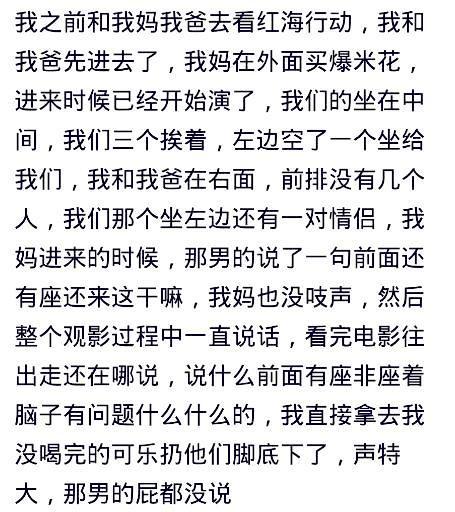 我之前和我妈我爸去看红海行动，我和我爸先进去了，我妈在外面买爆米花，进来时候已经开始演了，我们的坐在中间，我们三个挨着，左边空了一个坐给我们，我和我爸在右面，前排没有几个人，我们那个坐左边还有一对情侣，我妈进来的时候，那男的说了一句前面还有座还来这干嘛，我妈也没吱声，然后整个观影过程中一直说话，看完电影往出走还在哪说，说什么前面有座非座着脑子有问题什么什么的，我直接拿去我没喝完的可乐扔他们脚底下了，声特大，那男的屁都没说